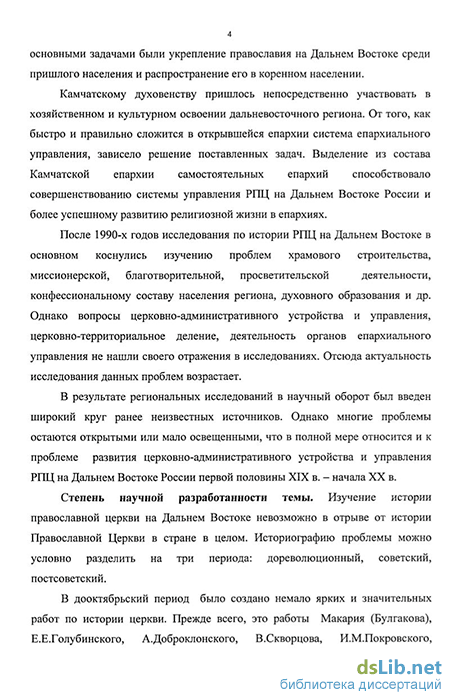 4

основными задачами были укрепление православия на Дальнем Востоке среди пришлого населения и распространение его в коренном населении.

Камчатскому духовенству пришлось непосредственно участвовать в хозяйственном и культурном освоении дальневосточного региона. От того, как быстро и правильно сложится в открывшейся епархии система епархиального управления, зависело решение поставленных задач. Выделение из состава Камчатской епархии самостоятельных епархий способствовало совершенствованию системы управления РПЦ на Дальнем Востоке России и более успешному развитию религиозной жизни в епархиях.

После 1990-х годов исследования по истории РПЦ на Дальнем Востоке в основном коснулись изучению проблем храмового строительства, миссионерской, благотворительной, просветительской деятельности, конфессиональному составу населения региона, духовного образования и др. Однако вопросы церковно-административного устройства и управления, церковно-территориальное деление, деятельность органов епархиального управления не нашли своего отражения в исследованиях. Отсюда актуальность исследования данных проблем возрастает.

В результате региональных исследований в научный оборот был введен широкий круг ранее неизвестных источников. Однако многие проблемы остаются открытыми или мало освещенными, что в полной мере относится и к проблеме развития церковно-административного устройства и управления РПЦ на Дальнем Востоке России первой половины XIX в. – начала XX в.

Степень научной разработанности темы. Изучение истории православной церкви на Дальнем Востоке невозможно в отрыве от истории Православной Церкви в стране в целом. Историографию проблемы можно условно разделить на три периода: дореволюционный, советский, постсоветский.

В дооктябрьский период было создано немало ярких и значительных работ по истории церкви. Прежде всего, это работы Макария (Булгакова), Е.Е.Голубинского, А.Доброклонского, В.Скворцова, И.М.Покровского,

dsLib.net
библиотека диссертаций